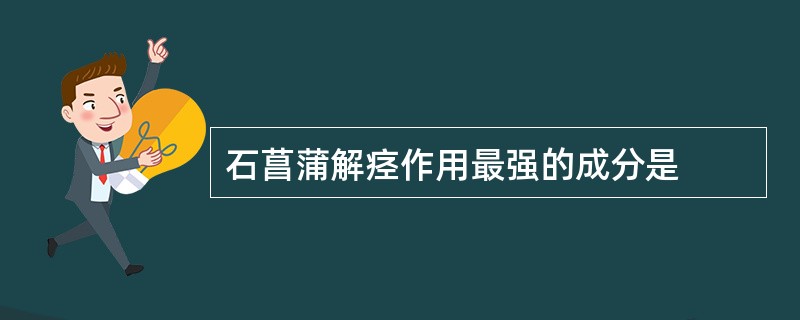 石菖蒲解痉作用最强的成分是